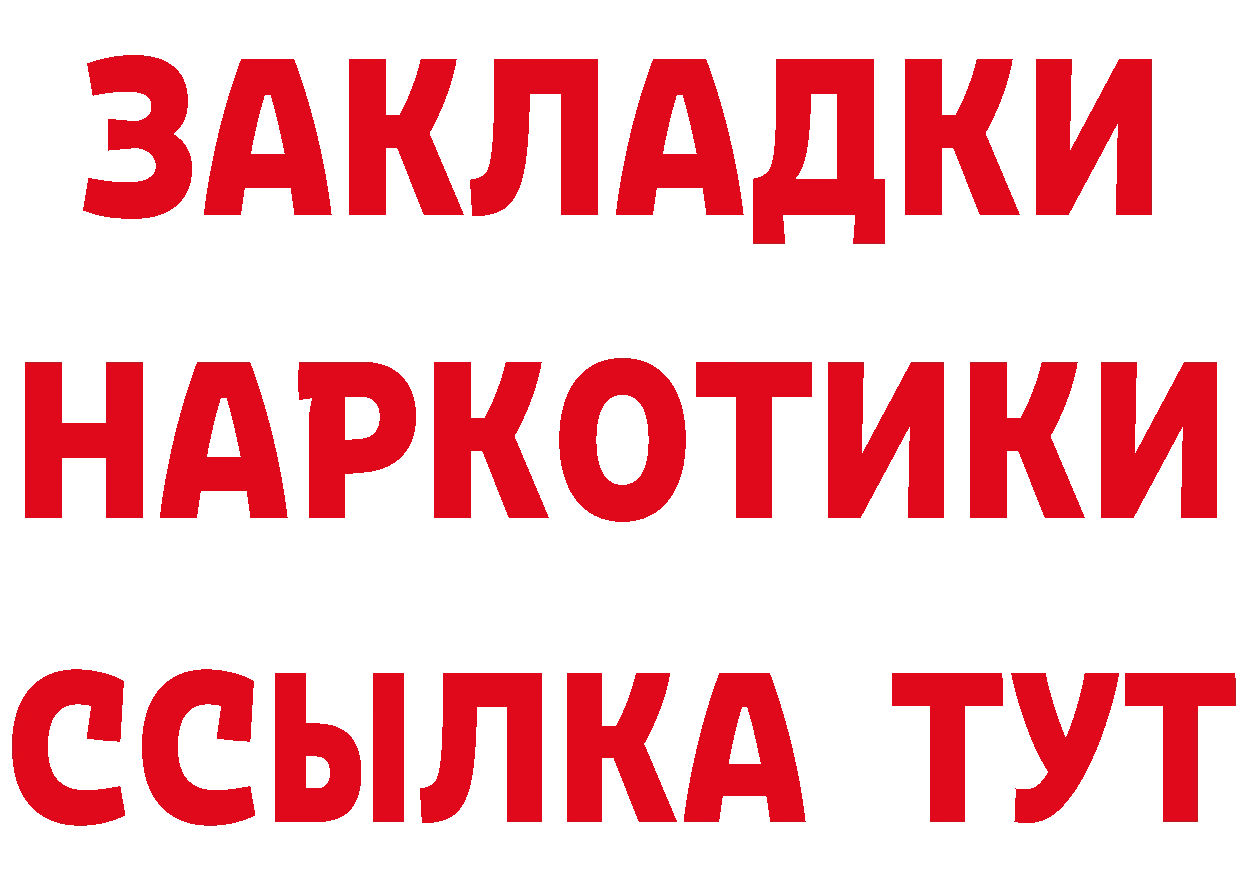 ЗАКЛАДКИ НАРКОТИКИ ССЫЛКА ТУТ